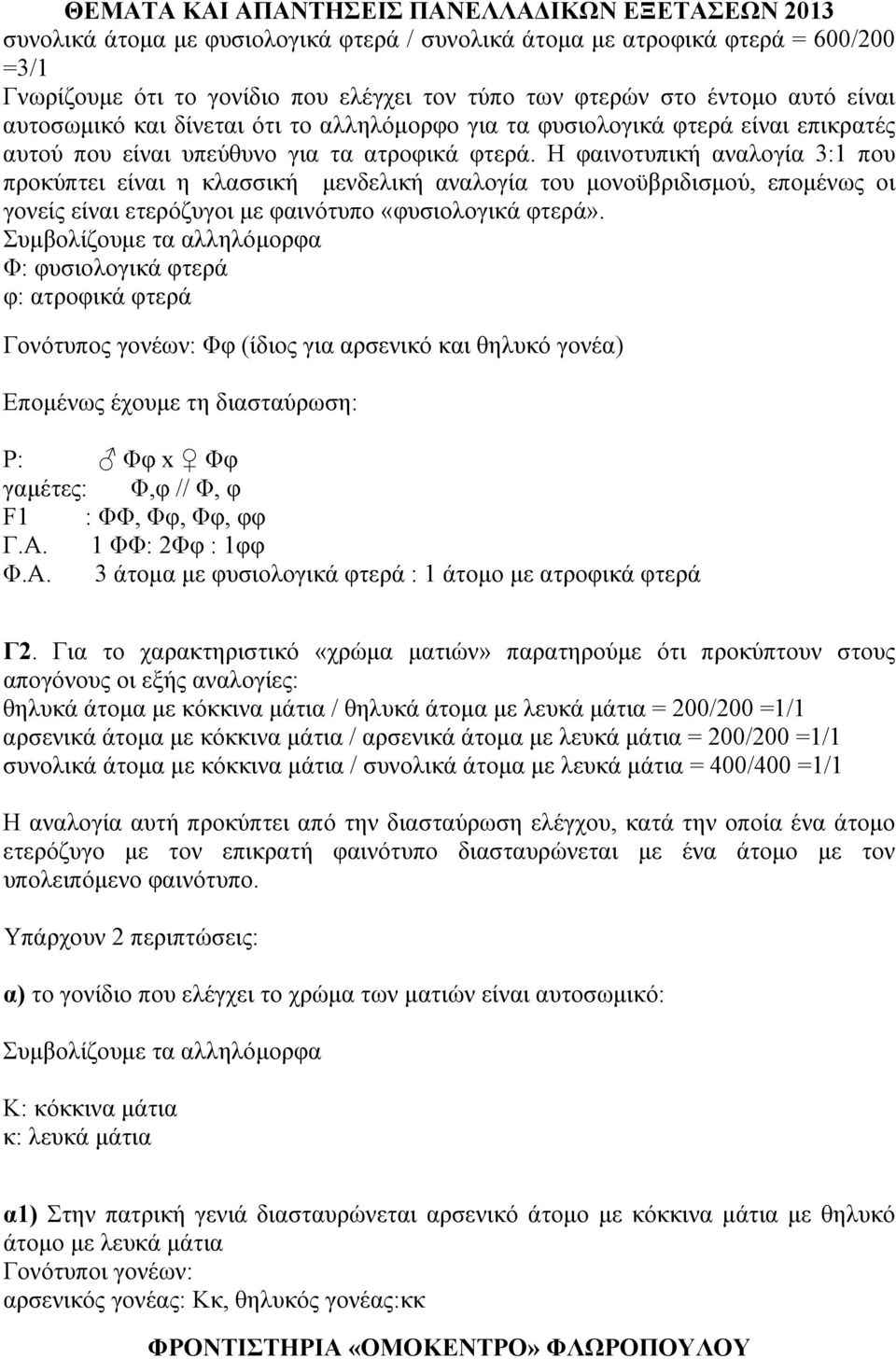 ΘΕΜΑΤΑ ΚΑΙ ΑΠΑΝΤΗΣΕΙΣ ΠΑΝΕΛΛΑΔΙΚΩΝ ΕΞΕΤΑΣΕΩΝ 2013

συνολικά άτομα με φυσιολογικά φτερά / συνολικά άτομα με ατροφικά φτερά = 600/200 =3/1

Γνωρίζουμε ότι το γονίδιο που ελέγχει τον τύπο των φτερών στο έντομο αυτό είναι αυτοσωμικό και δίνεται ότι το αλληλόμορφο για τα φυσιολογικά φτερά είναι επικρατές αυτού που είναι υπεύθυνο για τα ατροφικά φτερά. Η φαινοτυπική αναλογία 3:1 που προκύπτει είναι η κλασσική μενδελική αναλογία του μονοϋβριδισμού, επομένως οι γονείς είναι ετερόζυγοι με φαινότυπο «φυσιολογικά φτερά».

Συμβολίζουμε τα αλληλόμορφα
Φ: φυσιολογικά φτερά
φ: ατροφικά φτερά

Γονότυπος γονέων: Φφ (ίδιος για αρσενικό και θηλυκό γονέα)

Επομένως έχουμε τη διασταύρωση:

P: ♂ Φφ x ♀ Φφ
γαμέτες: Φ,φ // Φ, φ
F1 : ΦΦ, Φφ, Φφ, φφ
Γ.Α. 1 ΦΦ: 2Φφ : 1φφ
Φ.Α. 3 άτομα με φυσιολογικά φτερά : 1 άτομο με ατροφικά φτερά

Γ2. Για το χαρακτηριστικό «χρώμα ματιών» παρατηρούμε ότι προκύπτουν στους απογόνους οι εξής αναλογίες:
θηλυκά άτομα με κόκκινα μάτια / θηλυκά άτομα με λευκά μάτια = 200/200 =1/1
αρσενικά άτομα με κόκκινα μάτια / αρσενικά άτομα με λευκά μάτια = 200/200 =1/1
συνολικά άτομα με κόκκινα μάτια / συνολικά άτομα με λευκά μάτια = 400/400 =1/1

Η αναλογία αυτή προκύπτει από την διασταύρωση ελέγχου, κατά την οποία ένα άτομο ετερόζυγο με τον επικρατή φαινότυπο διασταυρώνεται με ένα άτομο με τον υπολειπόμενο φαινότυπο.

Υπάρχουν 2 περιπτώσεις:

α) το γονίδιο που ελέγχει το χρώμα των ματιών είναι αυτοσωμικό:

Συμβολίζουμε τα αλληλόμορφα

Κ: κόκκινα μάτια
κ: λευκά μάτια

α1) Στην πατρική γενιά διασταυρώνεται αρσενικό άτομο με κόκκινα μάτια με θηλυκό άτομο με λευκά μάτια
Γονότυποι γονέων:
αρσενικός γονέας: Κκ, θηλυκός γονέας:κκ

ΦΡΟΝΤΙΣΤΗΡΙΑ «ΟΜΟΚΕΝΤΡΟ» ΦΛΩΡΟΠΟΥΛΟΥ